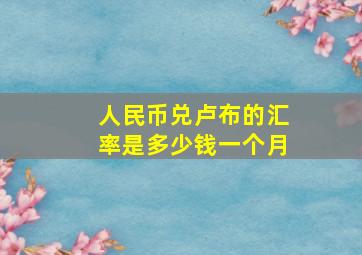 人民币兑卢布的汇率是多少钱一个月